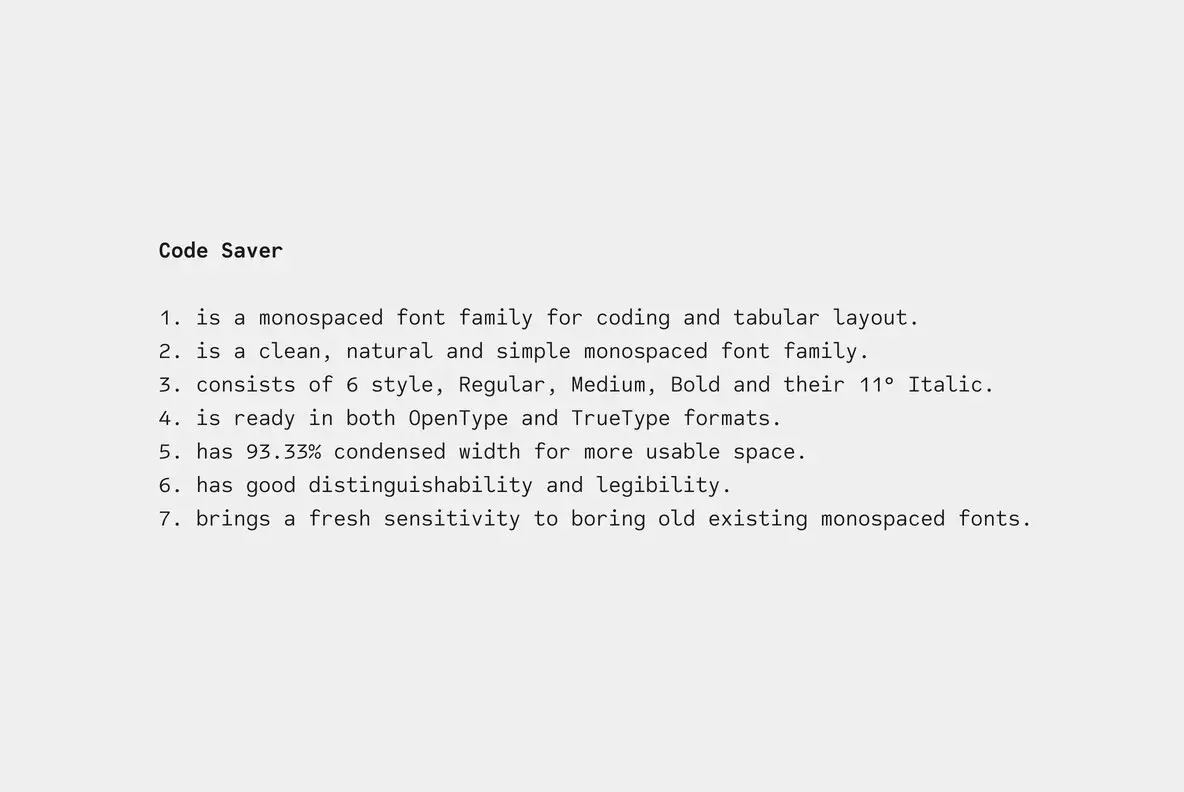 Code Saver

1. is a monospaced font family for coding and tabular layout.
2. is a clean, natural and simple monospaced font family.
3. consists of 6 style, Regular, Medium, Bold and their 11° Italic.
4. is ready in both OpenType and TrueType formats.
5. has 93.33% condensed width for more usable space.
6. has good distinguishability and legibility.
7. brings a fresh sensitivity to boring old existing monospaced fonts.